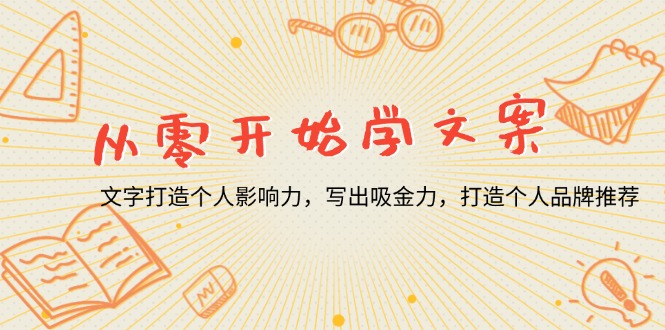 从零开始学文案

文字打造个人影响力，写出吸金力，打造个人品牌推荐